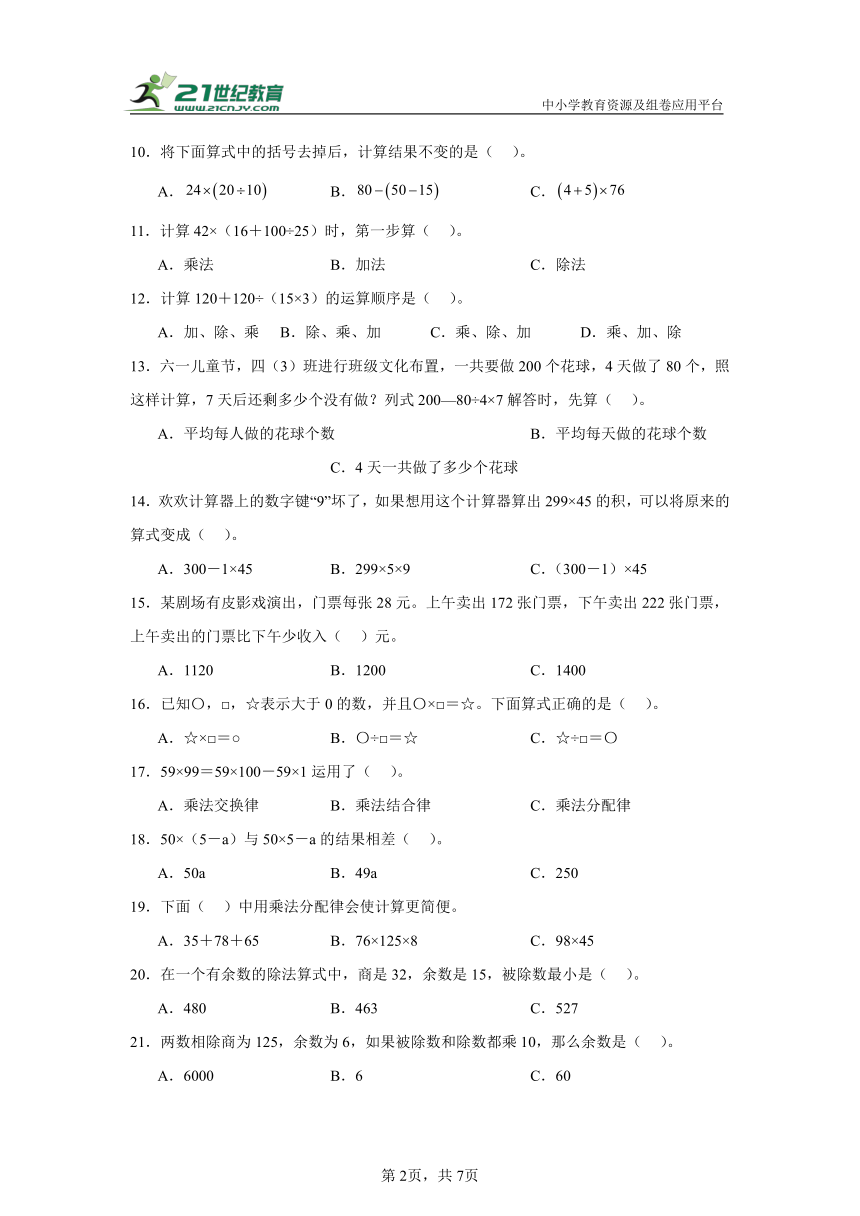 21世纪教育 www.21cnjy.com

中小学教育资源及组卷应用平台

10．将下面算式中的括号去掉后，计算结果不变的是（　）。

A．$24\times(20\div10)$　　B．$80-(50-15)$　　C．$(4+5)\times76$

11．计算 42×（16＋100÷25）时，第一步算（　）。

A．乘法　　B．加法　　C．除法

12．计算 120＋120÷（15×3）的运算顺序是（　）。

A．加、除、乘　B．除、乘、加　C．乘、除、加　D．乘、加、除

13．六一儿童节，四（3）班进行班级文化布置，一共要做 200 个花球，4 天做了 80 个，照这样计算，7 天后还剩多少个没有做？列式 200—80÷4×7 解答时，先算（　）。

A．平均每人做的花球个数　　B．平均每天做的花球个数

C．4 天一共做了多少个花球

14．欢欢计算器上的数字键“9”坏了，如果想用这个计算器算出 299×45 的积，可以将原来的算式变成（　）。

A．300－1×45　　B．299×5×9　　C．（300－1）×45

15．某剧场有皮影戏演出，门票每张 28 元。上午卖出 172 张门票，下午卖出 222 张门票，上午卖出的门票比下午少收入（　）元。

A．1120　　B．1200　　C．1400

16．已知○，□，☆表示大于 0 的数，并且○×□＝☆。下面算式正确的是（　）。

A．☆×□＝○　　B．○÷□＝☆　　C．☆÷□＝○

17．59×99＝59×100－59×1 运用了（　）。

A．乘法交换律　　B．乘法结合律　　C．乘法分配律

18．50×（5－a）与 50×5－a 的结果相差（　）。

A．50a　　B．49a　　C．250

19．下面（　）中用乘法分配律会使计算更简便。

A．35＋78＋65　　B．76×125×8　　C．98×45

20．在一个有余数的除法算式中，商是 32，余数是 15，被除数最小是（　）。

A．480　　B．463　　C．527

21．两数相除商为 125，余数为 6，如果被除数和除数都乘 10，那么余数是（　）。

A．6000　　B．6　　C．60

第 2页，共 7页